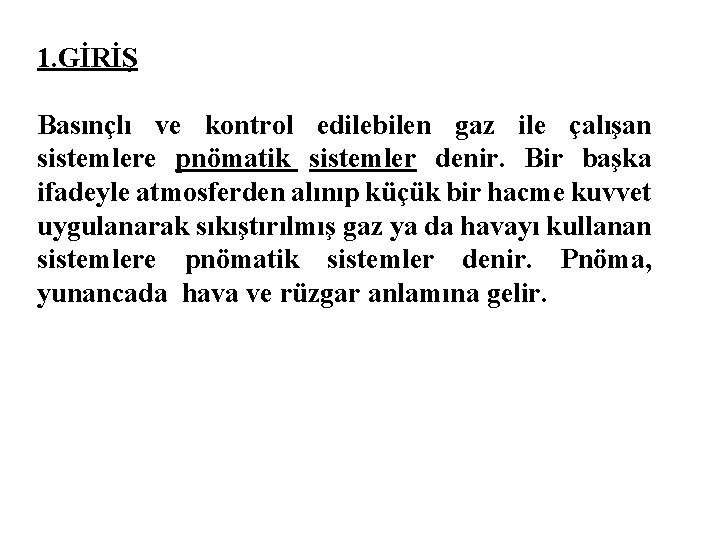 1.GİRİŞ

Basınçlı ve kontrol edilebilen gaz ile çalışan sistemlere pnömatik sistemler denir. Bir başka ifadeyle atmosferden alınıp küçük bir hacme kuvvet uygulanarak sıkıştırılmış gaz ya da havayı kullanan sistemlere pnömatik sistemler denir. Pnöma, yunancada hava ve rüzgar anlamına gelir.